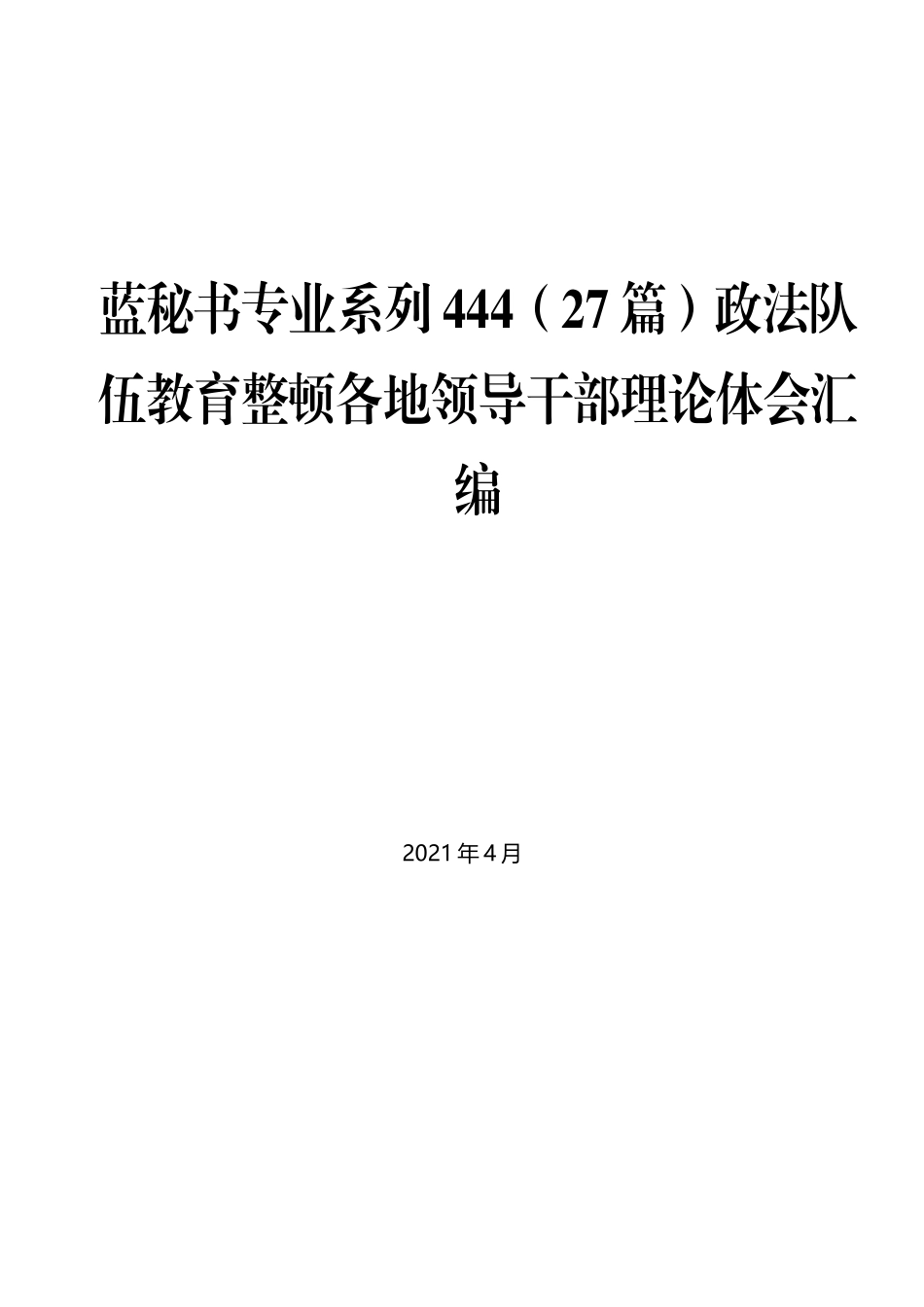 蓝秘书专业系列444（27篇）政法队伍教育整顿各地领导干部理论体会汇编

2021年4月